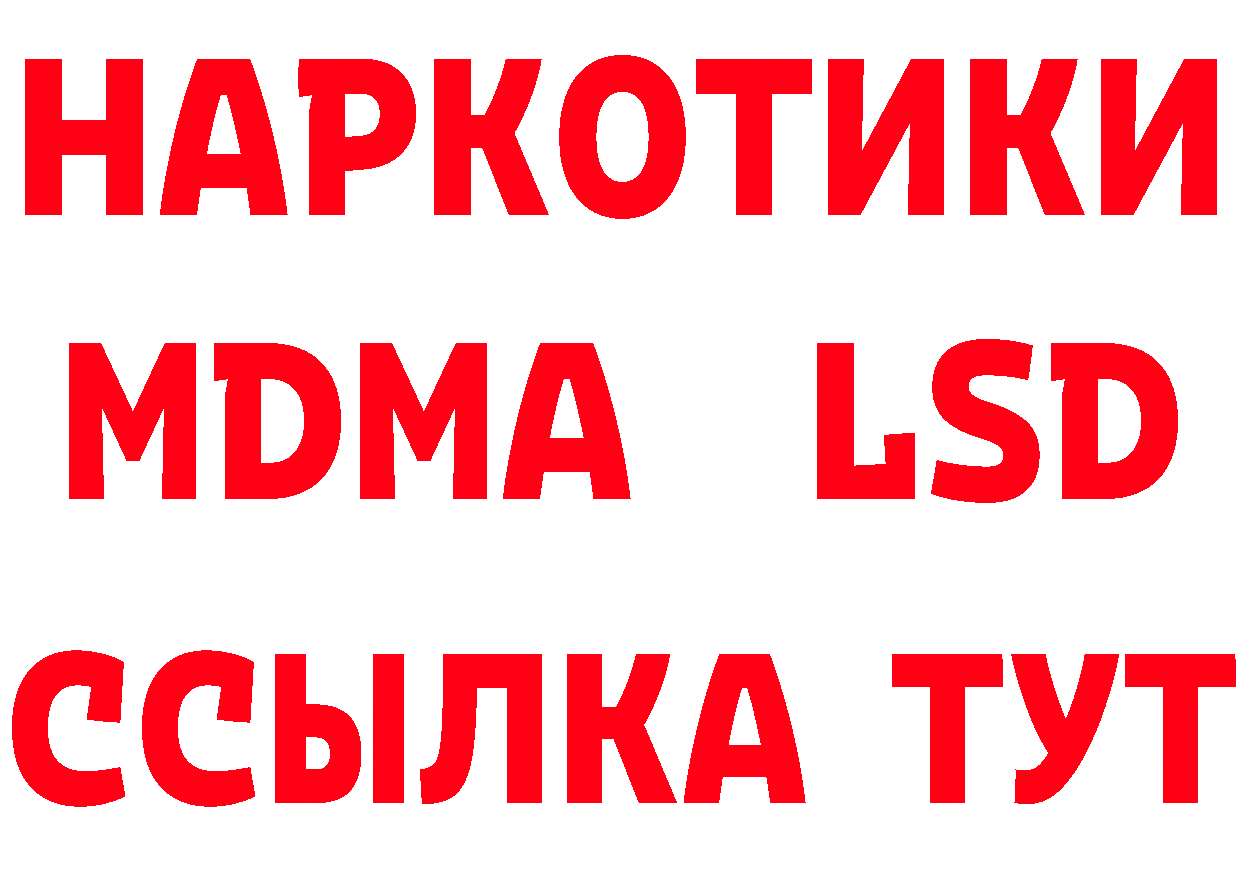 НАРКОТИКИ
MDMA LSD
ССЫЛКА ТУТ